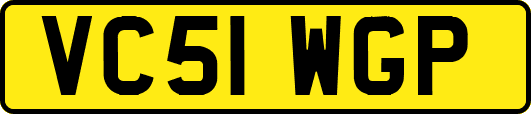 VC51 WGP